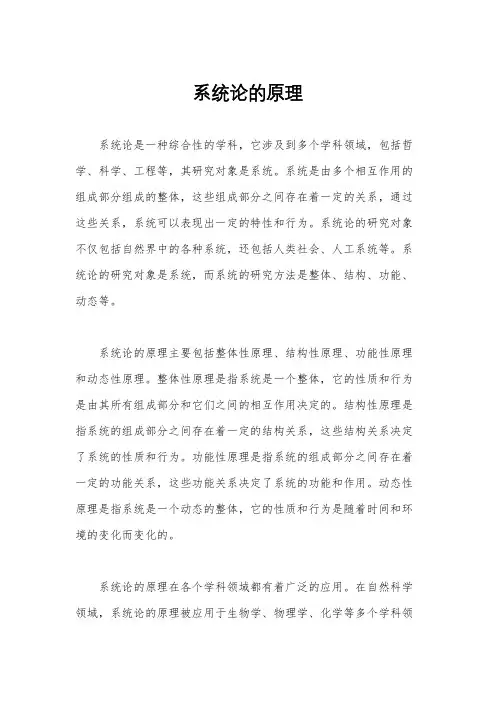 系统论的原理

系统论是一种综合性的学科，它涉及到多个学科领域，包括哲学、科学、工程等，其研究对象是系统。系统是由多个相互作用的组成部分组成的整体，这些组成部分之间存在着一定的关系，通过这些关系，系统可以表现出一定的特性和行为。系统论的研究对象不仅包括自然界中的各种系统，还包括人类社会、人工系统等。系统论的研究对象是系统，而系统的研究方法是整体、结构、功能、动态等。

系统论的原理主要包括整体性原理、结构性原理、功能性原理和动态性原理。整体性原理是指系统是一个整体，它的性质和行为是由其所有组成部分和它们之间的相互作用决定的。结构性原理是指系统的组成部分之间存在着一定的结构关系，这些结构关系决定了系统的性质和行为。功能性原理是指系统的组成部分之间存在着一定的功能关系，这些功能关系决定了系统的功能和作用。动态性原理是指系统是一个动态的整体，它的性质和行为是随着时间和环境的变化而变化的。

系统论的原理在各个学科领域都有着广泛的应用。在自然科学领域，系统论的原理被应用于生物学、物理学、化学等多个学科领